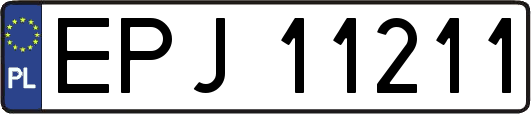 PL
EPJ 11211